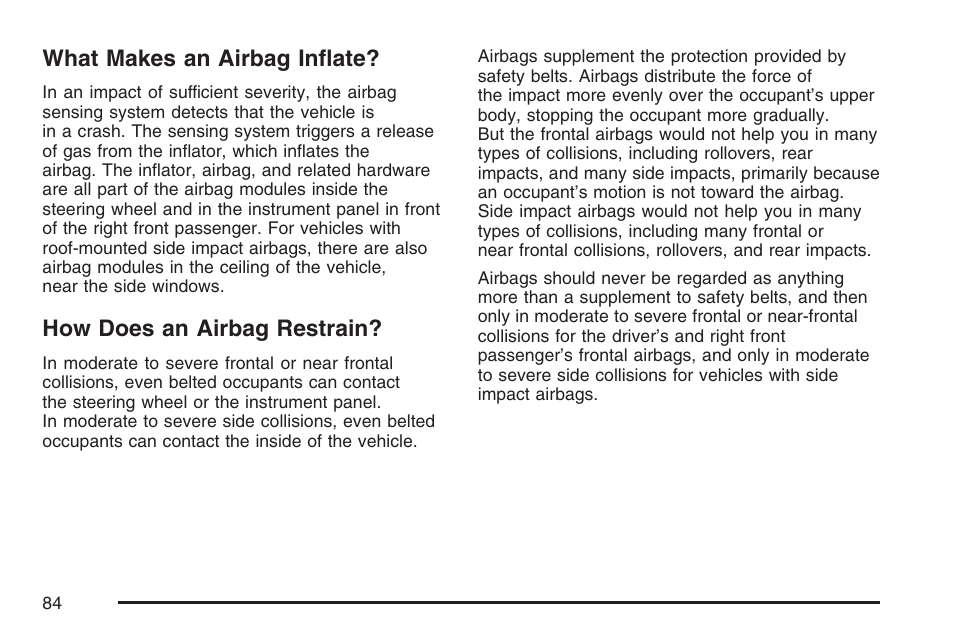 What Makes an Airbag Inflate?

In an impact of sufficient severity, the airbag sensing system detects that the vehicle is in a crash. The sensing system triggers a release of gas from the inflator, which inflates the airbag. The inflator, airbag, and related hardware are all part of the airbag modules inside the steering wheel and in the instrument panel in front of the right front passenger. For vehicles with roof-mounted side impact airbags, there are also airbag modules in the ceiling of the vehicle, near the side windows.

How Does an Airbag Restrain?

In moderate to severe frontal or near frontal collisions, even belted occupants can contact the steering wheel or the instrument panel. In moderate to severe side collisions, even belted occupants can contact the inside of the vehicle.

Airbags supplement the protection provided by safety belts. Airbags distribute the force of the impact more evenly over the occupant's upper body, stopping the occupant more gradually. But the frontal airbags would not help you in many types of collisions, including rollovers, rear impacts, and many side impacts, primarily because an occupant's motion is not toward the airbag. Side impact airbags would not help you in many types of collisions, including many frontal or near frontal collisions, rollovers, and rear impacts.

Airbags should never be regarded as anything more than a supplement to safety belts, and then only in moderate to severe frontal or near-frontal collisions for the driver's and right front passenger's frontal airbags, and only in moderate to severe side collisions for vehicles with side impact airbags.

84